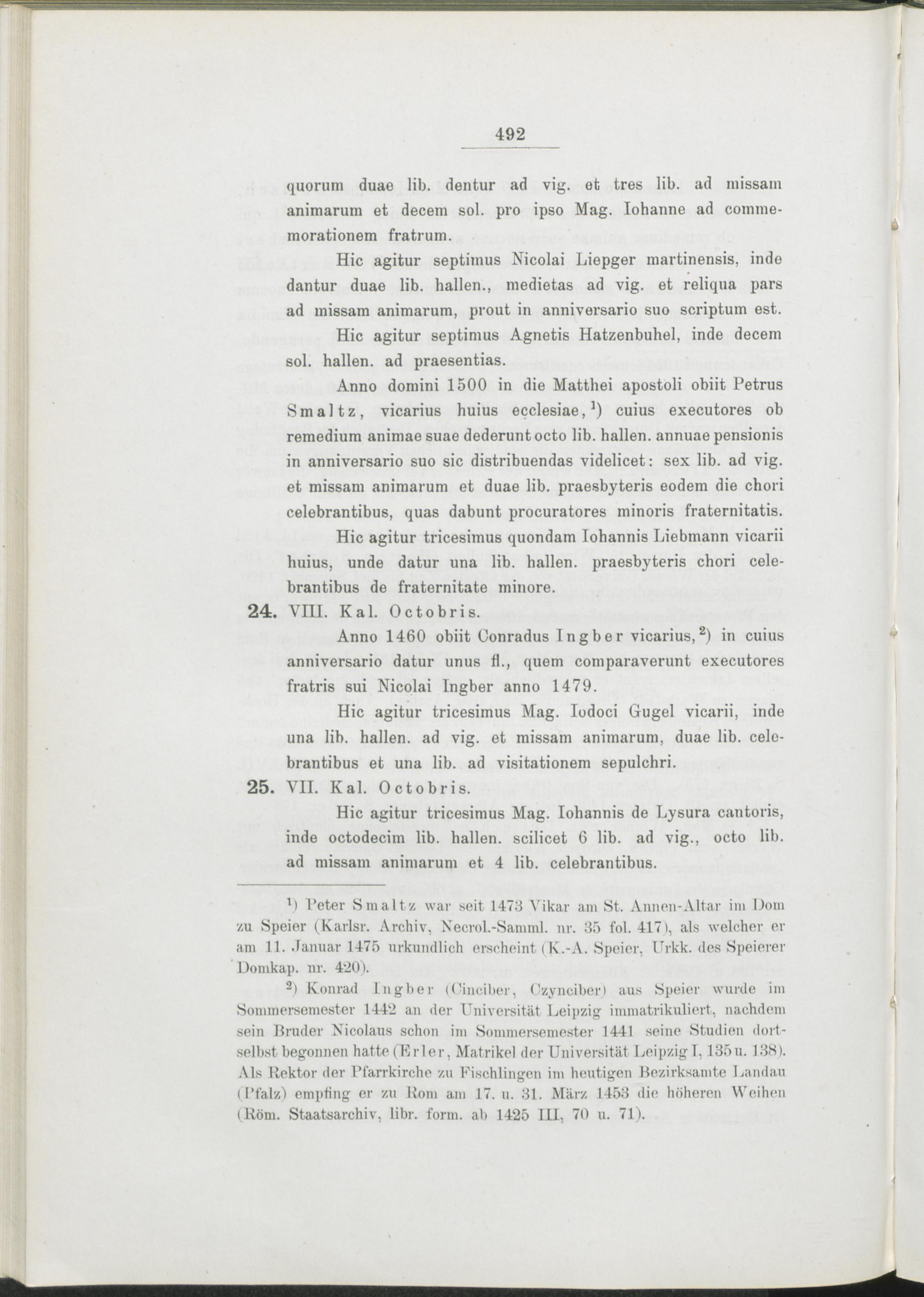 492

quorum duae lib. dentur ad vig. et tres lib. ad missam animarum et decem sol. pro ipso Mag. Iohanne ad commemorationem fratrum.

Hic agitur septimus Nicolai Liepger martinensis, inde dantur duae lib. hallen., medietas ad vig. et reliqua pars ad missam animarum, prout in anniversario suo scriptum est.

Hic agitur septimus Agnetis Hatzenbuhel, inde decem sol. hallen. ad praesentias.

Anno domini 1500 in die Matthei apostoli obiit Petrus Smaltz, vicarius huius ecclesiae,$^{1}$) cuius executores ob remedium animae suae dederunt octo lib. hallen. annuae pensionis in anniversario suo sic distribuendas videlicet: sex lib. ad vig. et missam animarum et duae lib. praesbyteris eodem die chori celebrantibus, quas dabunt procuratores minoris fraternitatis.

Hic agitur tricesimus quondam Iohannis Liebmann vicarii huius, unde datur una lib. hallen. praesbyteris chori celebrantibus de fraternitate minore.

24. VIII. Kal. Octobris.

Anno 1460 obiit Conradus Ingber vicarius,$^{2}$) in cuius anniversario datur unus fl., quem comparaverunt executores fratris sui Nicolai Ingber anno 1479.

Hic agitur tricesimus Mag. Iodoci Gugel vicarii, inde una lib. hallen. ad vig. et missam animarum, duae lib. celebrantibus et una lib. ad visitationem sepulchri.

25. VII. Kal. Octobris.

Hic agitur tricesimus Mag. Iohannis de Lysura cantoris, inde octodecim lib. hallen. scilicet 6 lib. ad vig., octo lib. ad missam animarum et 4 lib. celebrantibus.

$^{1}$) Peter Smaltz war seit 1473 Vikar am St. Annen-Altar im Dom zu Speier (Karlsr. Archiv, Necrol.-Samml. nr. 35 fol. 417), als welcher er am 11. Januar 1475 urkundlich erscheint (K.-A. Speier, Urkk. des Speierer Domkap. nr. 420).

$^{2}$) Konrad Ingber (Cinciber, Czynciber) aus Speier wurde im Sommersemester 1442 an der Universität Leipzig immatrikuliert, nachdem sein Bruder Nicolaus schon im Sommersemester 1441 seine Studien dortselbst begonnen hatte (Erler, Matrikel der Universität Leipzig I, 135 u. 138). Als Rektor der Pfarrkirche zu Fischlingen im heutigen Bezirksamte Landau (Pfalz) empfing er zu Rom am 17. u. 31. März 1453 die höheren Weihen (Röm. Staatsarchiv, libr. form. ab 1425 III, 70 u. 71).